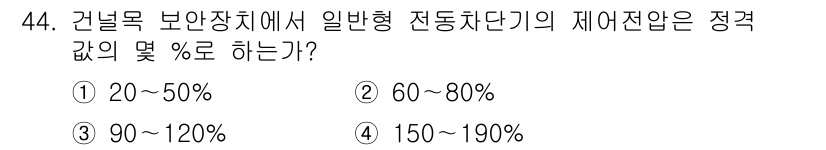 44. 건널목 보안장치에서 일반형 전동차단기의 제어전압은 정격값의 몇 %로 하는가?

① 20～50%
② 60～80%
③ 90～120%
④ 150～190%